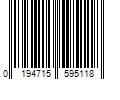 0 194715 595118